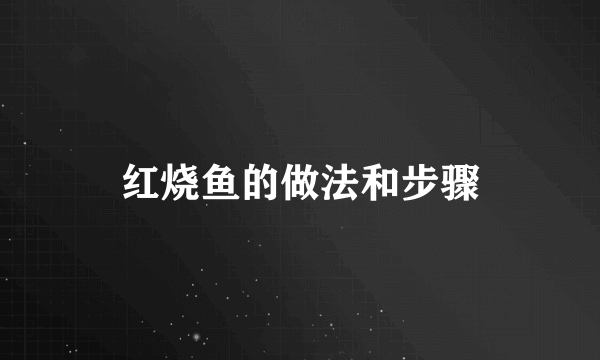 红烧鱼的做法和步骤